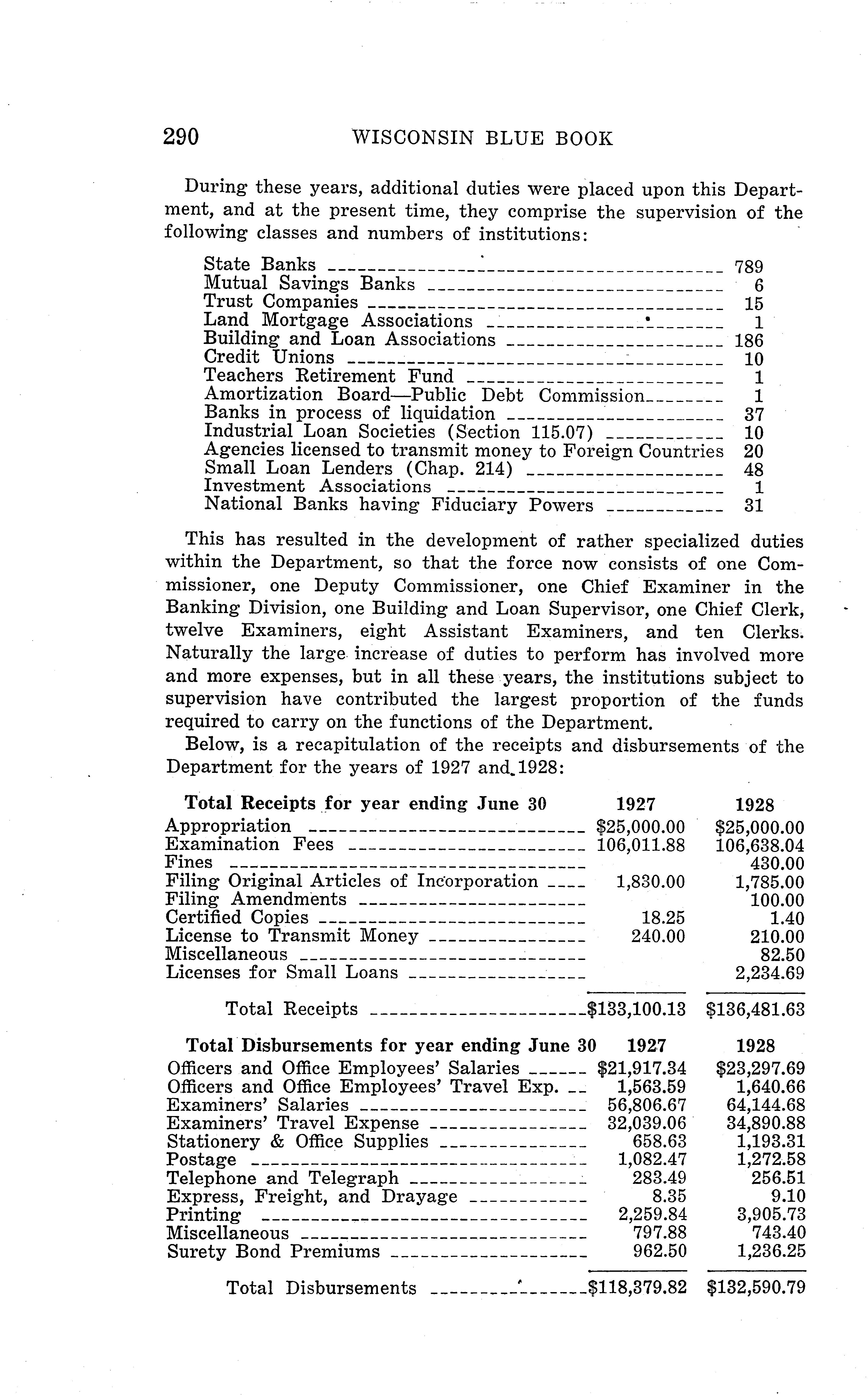 290 WISCONSIN BLUE BOOK

During these years, additional duties were placed upon this Department, and at the present time, they comprise the supervision of the following classes and numbers of institutions:

| | |
|---|---|
| State Banks | 789 |
| Mutual Savings Banks | 6 |
| Trust Companies | 15 |
| Land Mortgage Associations | 1 |
| Building and Loan Associations | 186 |
| Credit Unions | 10 |
| Teachers Retirement Fund | 1 |
| Amortization Board—Public Debt Commission | 1 |
| Banks in process of liquidation | 37 |
| Industrial Loan Societies (Section 115.07) | 10 |
| Agencies licensed to transmit money to Foreign Countries | 20 |
| Small Loan Lenders (Chap. 214) | 48 |
| Investment Associations | 1 |
| National Banks having Fiduciary Powers | 31 |

This has resulted in the development of rather specialized duties within the Department, so that the force now consists of one Commissioner, one Deputy Commissioner, one Chief Examiner in the Banking Division, one Building and Loan Supervisor, one Chief Clerk, twelve Examiners, eight Assistant Examiners, and ten Clerks. Naturally the large increase of duties to perform has involved more and more expenses, but in all these years, the institutions subject to supervision have contributed the largest proportion of the funds required to carry on the functions of the Department.

Below, is a recapitulation of the receipts and disbursements of the Department for the years of 1927 and 1928:

| Total Receipts for year ending June 30 | 1927 | 1928 |
|---|---|---|
| Appropriation | $25,000.00 | $25,000.00 |
| Examination Fees | 106,011.88 | 106,638.04 |
| Fines | | 430.00 |
| Filing Original Articles of Incorporation | 1,830.00 | 1,785.00 |
| Filing Amendments | | 100.00 |
| Certified Copies | 18.25 | 1.40 |
| License to Transmit Money | 240.00 | 210.00 |
| Miscellaneous | | 82.50 |
| Licenses for Small Loans | | 2,234.69 |
| Total Receipts | $133,100.13 | $136,481.63 |

| Total Disbursements for year ending June 30 | 1927 | 1928 |
|---|---|---|
| Officers and Office Employees' Salaries | $21,917.34 | $23,297.69 |
| Officers and Office Employees' Travel Exp. | 1,563.59 | 1,640.66 |
| Examiners' Salaries | 56,806.67 | 64,144.68 |
| Examiners' Travel Expense | 32,039.06 | 34,890.88 |
| Stationery & Office Supplies | 658.63 | 1,193.31 |
| Postage | 1,082.47 | 1,272.58 |
| Telephone and Telegraph | 283.49 | 256.51 |
| Express, Freight, and Drayage | 8.35 | 9.10 |
| Printing | 2,259.84 | 3,905.73 |
| Miscellaneous | 797.88 | 743.40 |
| Surety Bond Premiums | 962.50 | 1,236.25 |
| Total Disbursements | $118,379.82 | $132,590.79 |